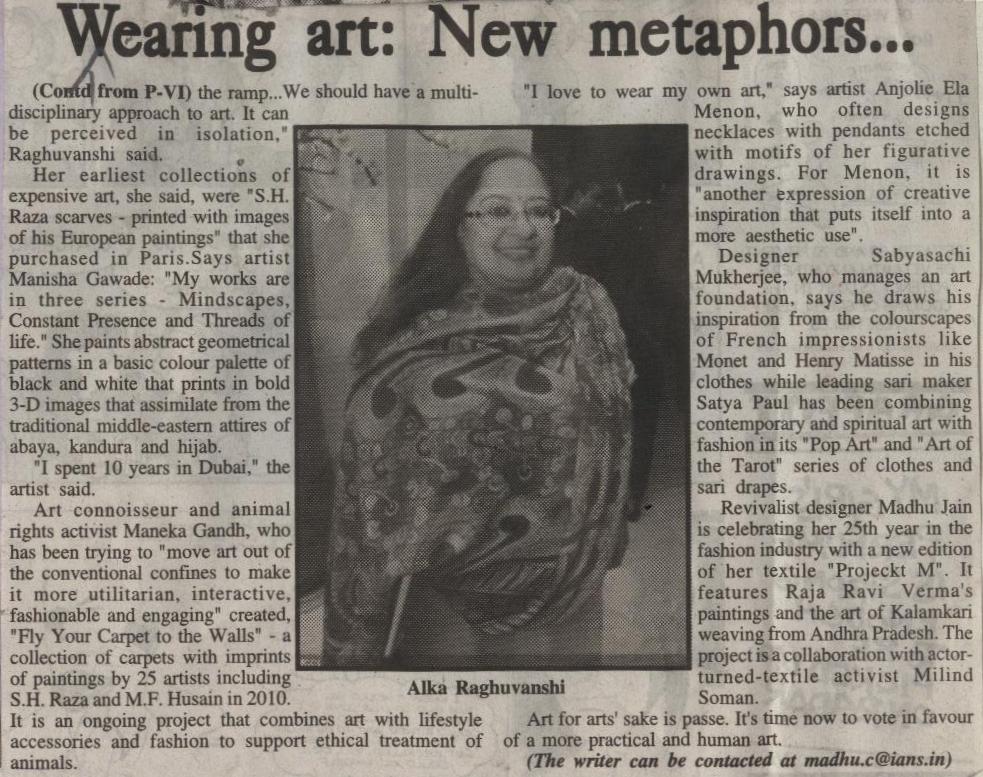 Wearing art: New metaphors...

(Contd from P-VI) the ramp...We should have a multi-disciplinary approach to art. It can be perceived in isolation," Raghuvanshi said.

Her earliest collections of expensive art, she said, were "S.H. Raza scarves - printed with images of his European paintings" that she purchased in Paris.Says artist Manisha Gawade: "My works are in three series - Mindscapes, Constant Presence and Threads of life." She paints abstract geometrical patterns in a basic colour palette of black and white that prints in bold 3-D images that assimilate from the traditional middle-eastern attires of abaya, kandura and hijab.

"I spent 10 years in Dubai," the artist said.

Art connoisseur and animal rights activist Maneka Gandh, who has been trying to "move art out of the conventional confines to make it more utilitarian, interactive, fashionable and engaging" created, "Fly Your Carpet to the Walls" - a collection of carpets with imprints of paintings by 25 artists including S.H. Raza and M.F. Husain in 2010. It is an ongoing project that combines art with lifestyle accessories and fashion to support ethical treatment of animals.

Alka Raghuvanshi

"I love to wear my own art," says artist Anjolie Ela Menon, who often designs necklaces with pendants etched with motifs of her figurative drawings. For Menon, it is "another expression of creative inspiration that puts itself into a more aesthetic use".

Designer Sabyasachi Mukherjee, who manages an art foundation, says he draws his inspiration from the colourscapes of French impressionists like Monet and Henry Matisse in his clothes while leading sari maker Satya Paul has been combining contemporary and spiritual art with fashion in its "Pop Art" and "Art of the Tarot" series of clothes and sari drapes.

Revivalist designer Madhu Jain is celebrating her 25th year in the fashion industry with a new edition of her textile "Projeckt M". It features Raja Ravi Verma's paintings and the art of Kalamkari weaving from Andhra Pradesh. The project is a collaboration with actor-turned-textile activist Milind Soman.

Art for arts' sake is passe. It's time now to vote in favour of a more practical and human art.

(The writer can be contacted at madhu.c@ians.in)